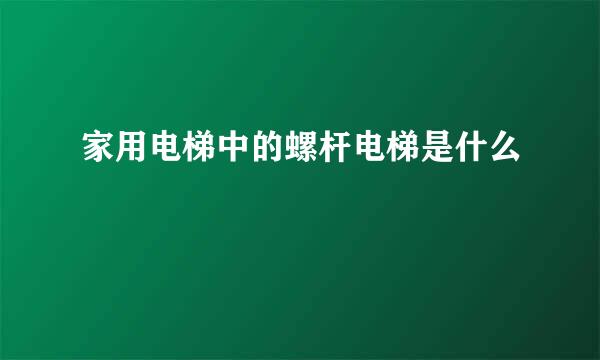 家用电梯中的螺杆电梯是什么